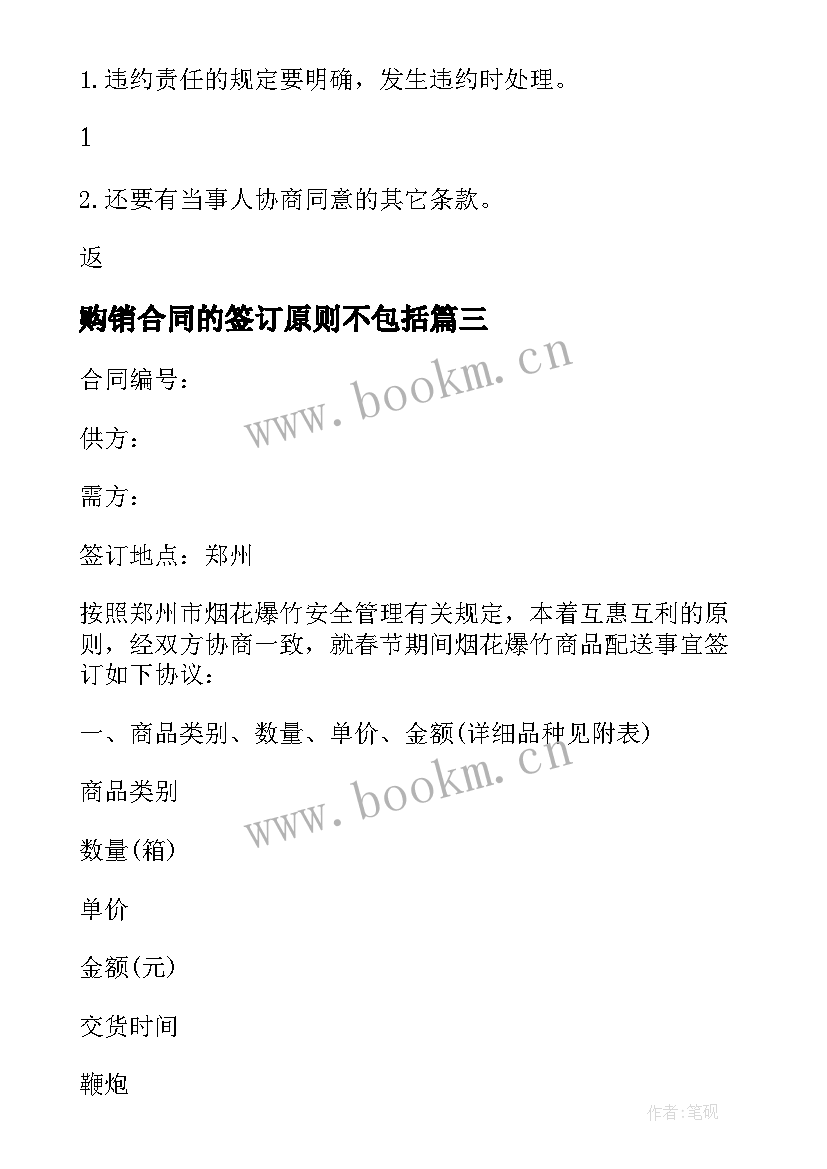 1.违约责任的规定要明确，发生违约时处理。

1

2.还要有当事人协商同意的其它条款。

返

购销合同的签订原则不包括篇三

www.bookm.cn

合同编号：

供方：

需方：

签订地点：郑州

按照郑州市烟花爆竹安全管理有关规定，本着互惠互利的原则，经双方协商一致，就春节期间烟花爆竹商品配送事宜签订如下协议：

一、商品类别、数量、单价、金额(详细品种见附表)

www.bookm.cn

商品类别

数量(箱)

单价

金额(元)

交货时间

鞭炮

作者:笔砚